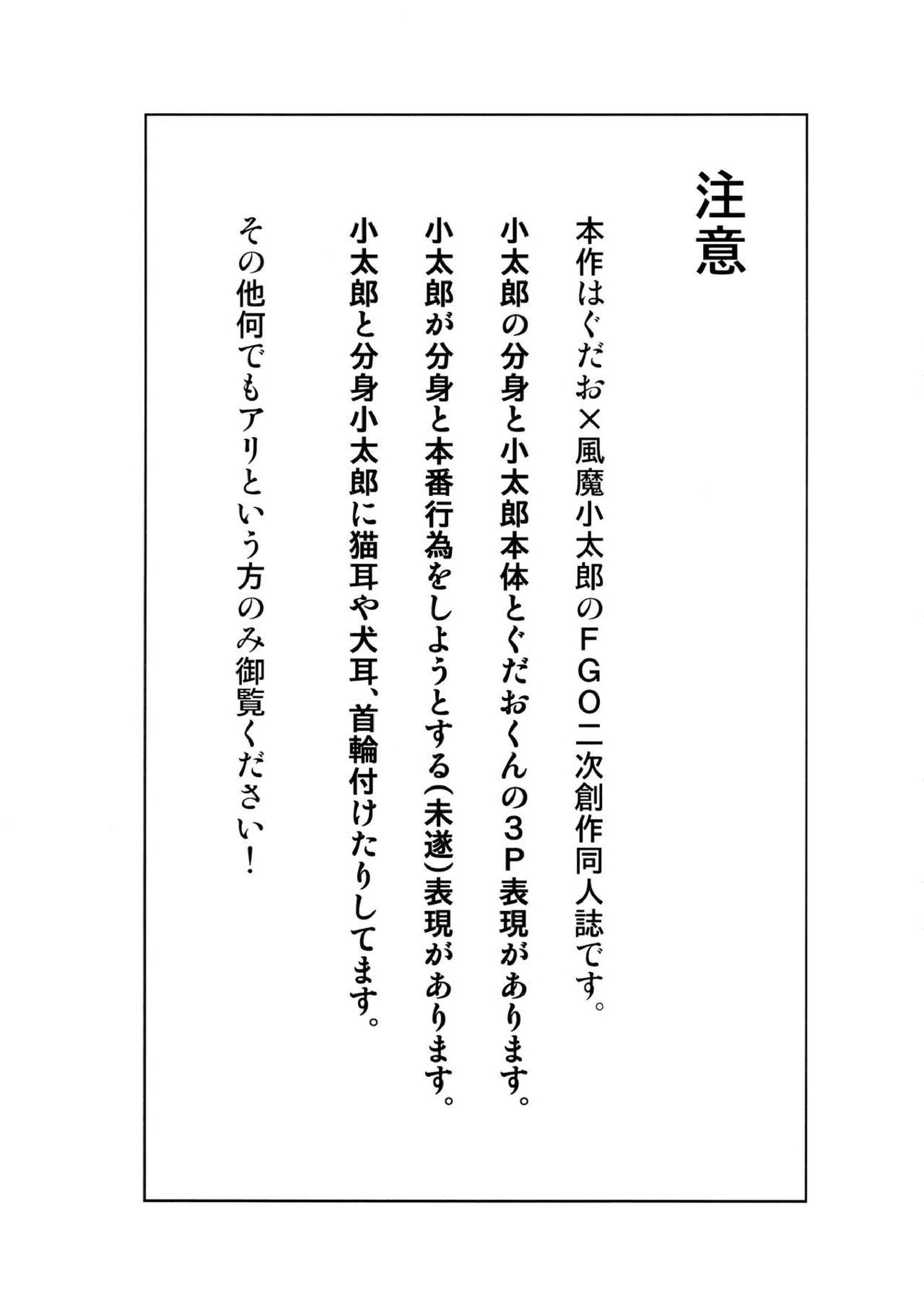 注意

本作はぐだお×風魔小太郎のＦＧＯ二次創作同人誌です。

小太郎の分身と小太郎本体とぐだおくんの３Ｐ表現があります。

小太郎が分身と本番行為をしようとする（未遂）表現があります。

小太郎と分身小太郎に猫耳や犬耳、首輪付けたりしてます。

その他何でもアリという方のみ御覧ください！